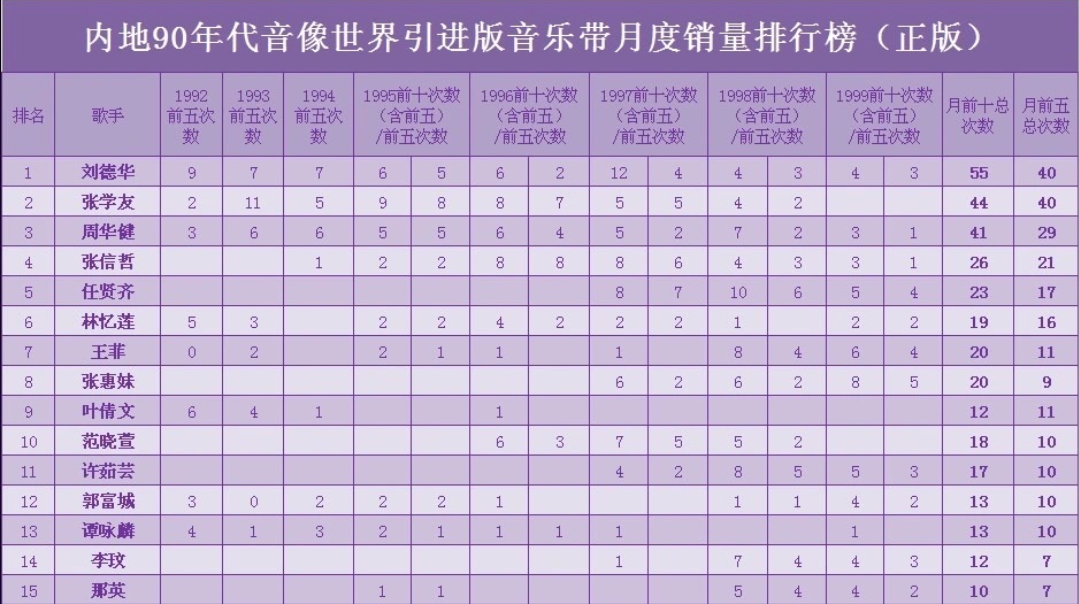 内地90年代音像世界引进版音乐带月度销量排行榜（正版）

| 排名 | 歌手 | 1992前五次数 | 1993前五次数 | 1994前五次数 | 1995前十次数（含前五）/前五次数 | | 1996前十次数（含前五）/前五次数 | | 1997前十次数（含前五）/前五次数 | | 1998前十次数（含前五）/前五次数 | | 1999前十次数（含前五）/前五次数 | | 月前十总次数 | 月前五总次数 |
|---|---|---|---|---|---|---|---|---|---|---|---|---|---|---|---|---|
| 1 | 刘德华 | 9 | 7 | 7 | 6 | 5 | 6 | 2 | 12 | 4 | 4 | 3 | 4 | 3 | 55 | 40 |
| 2 | 张学友 | 2 | 11 | 5 | 9 | 8 | 8 | 7 | 5 | 5 | 4 | 2 | | | 44 | 40 |
| 3 | 周华健 | 3 | 6 | 6 | 5 | 5 | 6 | 4 | 5 | 2 | 7 | 2 | 3 | 1 | 41 | 29 |
| 4 | 张信哲 | | | 1 | 2 | 2 | 8 | 8 | 8 | 6 | 4 | 3 | 3 | 1 | 26 | 21 |
| 5 | 任贤齐 | | | | | | | | 8 | 7 | 10 | 6 | 5 | 4 | 23 | 17 |
| 6 | 林忆莲 | 5 | 3 | | 2 | 2 | 4 | 2 | 2 | 2 | 1 | | 2 | 2 | 19 | 16 |
| 7 | 王菲 | 0 | 2 | | 2 | 1 | 1 | | 1 | | 8 | 4 | 6 | 4 | 20 | 11 |
| 8 | 张惠妹 | | | | | | | | 6 | 2 | 6 | 2 | 8 | 5 | 20 | 9 |
| 9 | 叶倩文 | 6 | 4 | 1 | | | 1 | | | | | | | | 12 | 11 |
| 10 | 范晓萱 | | | | | | 6 | 3 | 7 | 5 | 5 | 2 | | | 18 | 10 |
| 11 | 许茹芸 | | | | | | | | 4 | 2 | 8 | 5 | 5 | 3 | 17 | 10 |
| 12 | 郭富城 | 3 | 0 | 2 | 2 | 2 | 1 | | | | 1 | 1 | 4 | 2 | 13 | 10 |
| 13 | 谭咏麟 | 4 | 1 | 3 | 2 | 1 | 1 | 1 | 1 | | | | 1 | | 13 | 10 |
| 14 | 李玟 | | | | | | | | 1 | | 7 | 4 | 4 | 3 | 12 | 7 |
| 15 | 那英 | | | | 1 | 1 | | | | | 5 | 4 | 4 | 2 | 10 | 7 |